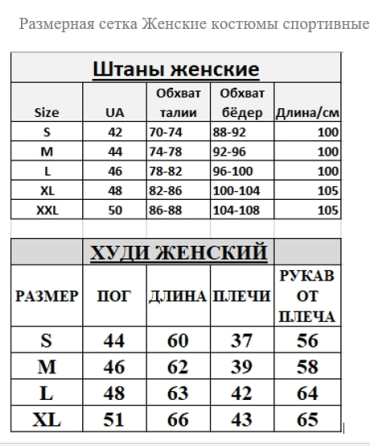 Размерная сетка Женские костюмы спортивные

Штаны женские

| Size | UA | Обхват талии | Обхват бёдер | Длина/см |
|---|---|---|---|---|
| S | 42 | 70-74 | 88-92 | 100 |
| M | 44 | 74-78 | 92-96 | 100 |
| L | 46 | 78-82 | 96-100 | 100 |
| XL | 48 | 82-86 | 100-104 | 105 |
| XXL | 50 | 86-88 | 104-108 | 105 |

ХУДИ ЖЕНСКИЙ

| РАЗМЕР | ПОГ | ДЛИНА | ПЛЕЧИ | РУКАВ ОТ ПЛЕЧА |
|---|---|---|---|---|
| S | 44 | 60 | 37 | 56 |
| M | 46 | 62 | 39 | 58 |
| L | 48 | 63 | 42 | 64 |
| XL | 51 | 66 | 43 | 65 |